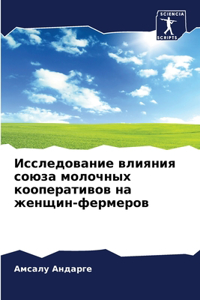 SCIENCIA SCRIPTS

Исследование влияния союза молочных кооперативов на женщин-фермеров

Амсалу Андарге